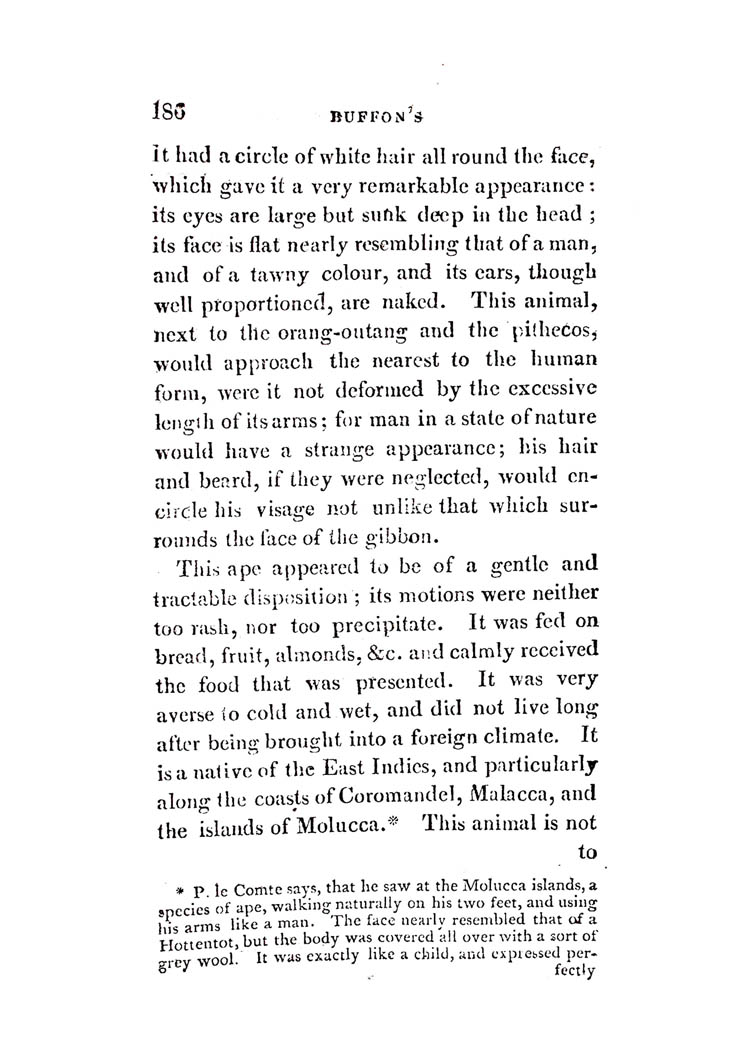 186 BUFFON'S

it had a circle of white hair all round the face, which gave it a very remarkable appearance: its eyes are large but sunk deep in the head; its face is flat nearly resembling that of a man, and of a tawny colour, and its ears, though well proportioned, are naked. This animal, next to the orang-outang and the pithecos, would approach the nearest to the human form, were it not deformed by the excessive length of its arms; for man in a state of nature would have a strange appearance; his hair and beard, if they were neglected, would encircle his visage not unlike that which surrounds the face of the gibbon.

This ape appeared to be of a gentle and tractable disposition; its motions were neither too rash, nor too precipitate. It was fed on bread, fruit, almonds, &c. and calmly received the food that was presented. It was very averse to cold and wet, and did not live long after being brought into a foreign climate. It is a native of the East Indies, and particularly along the coasts of Coromandel, Malacca, and the islands of Molucca.* This animal is not to

* P. le Comte says, that he saw at the Molucca islands, a species of ape, walking naturally on his two feet, and using his arms like a man. The face nearly resembled that of a Hottentot, but the body was covered all over with a sort of grey wool. It was exactly like a child, and expressed perfectly